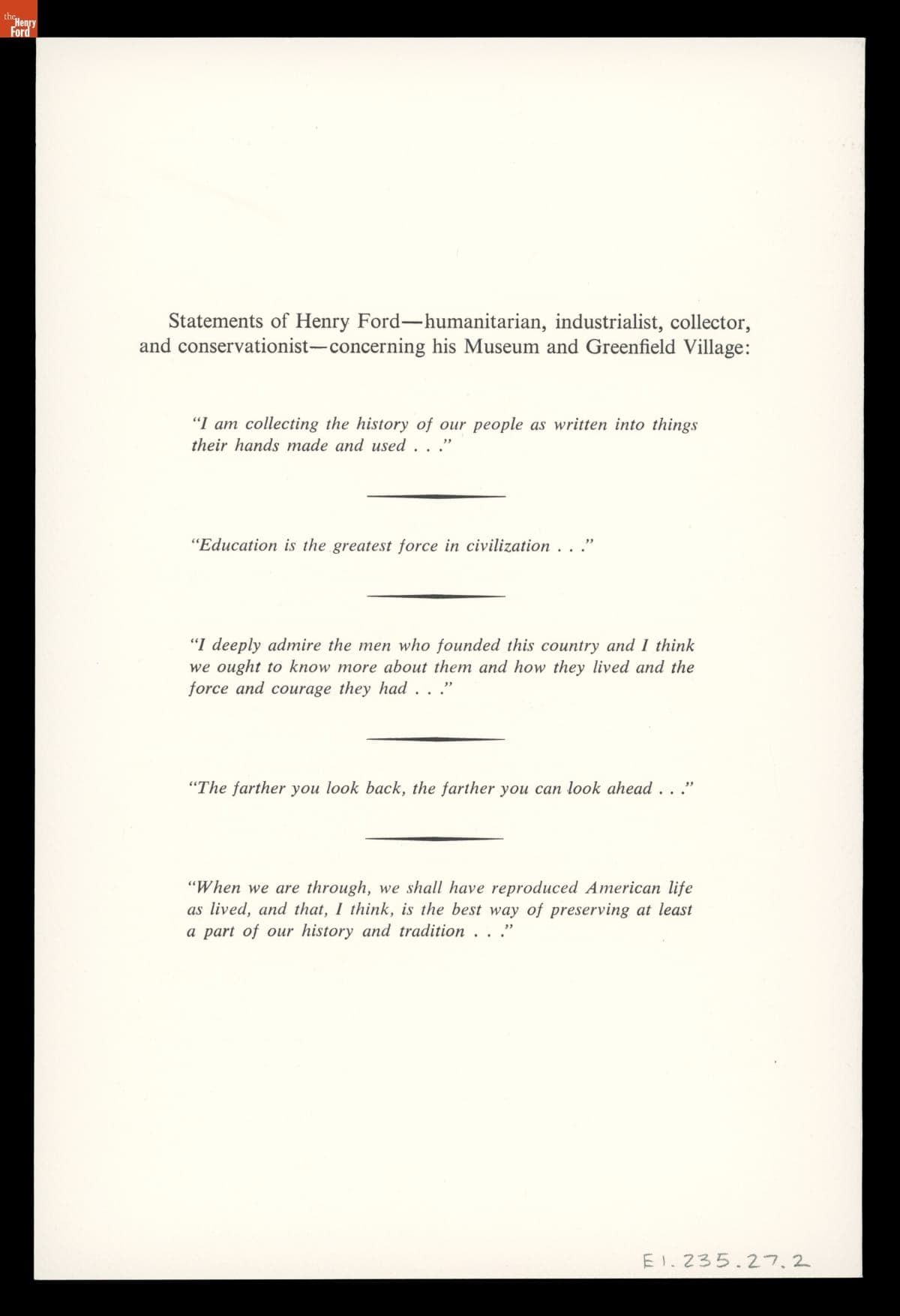 the Henry Ford

Statements of Henry Ford—humanitarian, industrialist, collector, and conservationist—concerning his Museum and Greenfield Village:

"I am collecting the history of our people as written into things their hands made and used . . ."

"Education is the greatest force in civilization . . ."

"I deeply admire the men who founded this country and I think we ought to know more about them and how they lived and the force and courage they had . . ."

"The farther you look back, the farther you can look ahead . . ."

"When we are through, we shall have reproduced American life as lived, and that, I think, is the best way of preserving at least a part of our history and tradition . . ."

E1.235.27.2